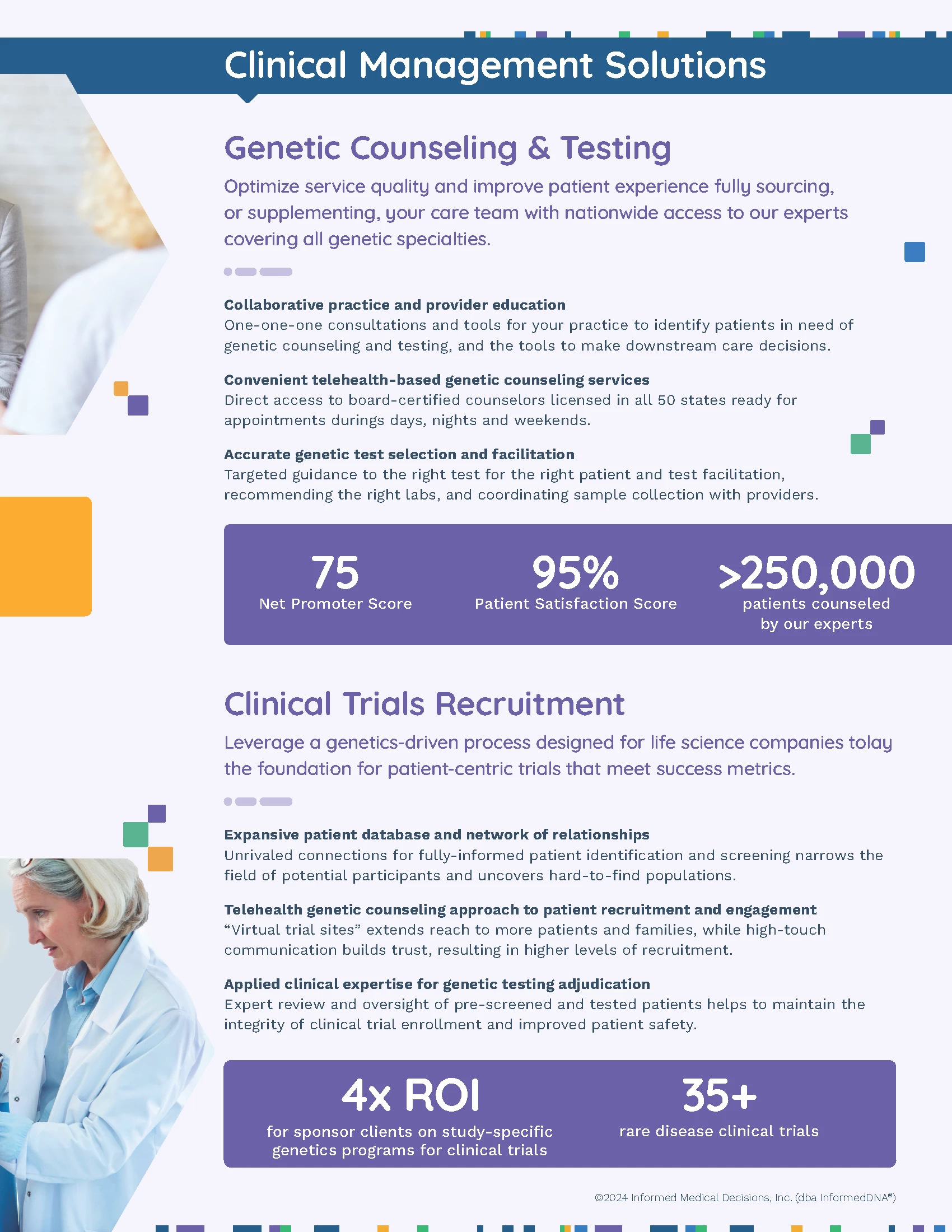 Clinical Management Solutions

Genetic Counseling & Testing

Optimize service quality and improve patient experience fully sourcing, or supplementing, your care team with nationwide access to our experts covering all genetic specialties.

Collaborative practice and provider education
One-one-one consultations and tools for your practice to identify patients in need of genetic counseling and testing, and the tools to make downstream care decisions.

Convenient telehealth-based genetic counseling services
Direct access to board-certified counselors licensed in all 50 states ready for appointments durings days, nights and weekends.

Accurate genetic test selection and facilitation
Targeted guidance to the right test for the right patient and test facilitation, recommending the right labs, and coordinating sample collection with providers.

75
Net Promoter Score

95%
Patient Satisfaction Score

>250,000
patients counseled by our experts

Clinical Trials Recruitment

Leverage a genetics-driven process designed for life science companies tolay the foundation for patient-centric trials that meet success metrics.

Expansive patient database and network of relationships
Unrivaled connections for fully-informed patient identification and screening narrows the field of potential participants and uncovers hard-to-find populations.

Telehealth genetic counseling approach to patient recruitment and engagement
“Virtual trial sites” extends reach to more patients and families, while high-touch communication builds trust, resulting in higher levels of recruitment.

Applied clinical expertise for genetic testing adjudication
Expert review and oversight of pre-screened and tested patients helps to maintain the integrity of clinical trial enrollment and improved patient safety.

4x ROI
for sponsor clients on study-specific genetics programs for clinical trials

35+
rare disease clinical trials

©2024 Informed Medical Decisions, Inc. (dba InformedDNA®)